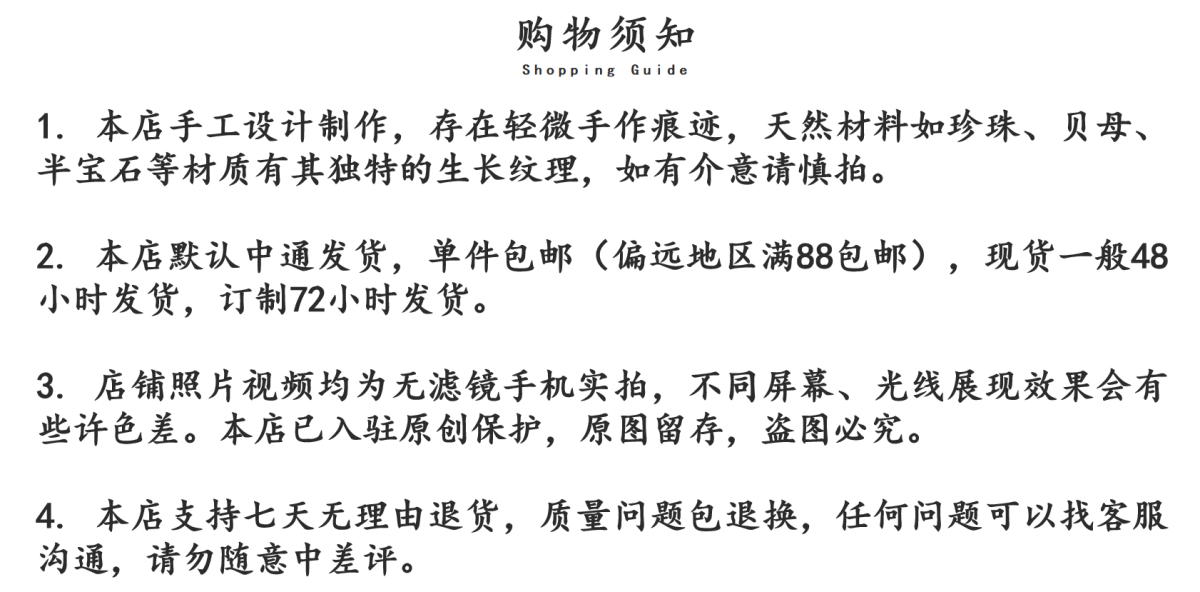 购物须知
Shopping Guide

1.本店手工设计制作，存在轻微手作痕迹，天然材料如珍珠、贝母、半宝石等材质有其独特的生长纹理，如有介意请慎拍。

2.本店默认中通发货，单件包邮（偏远地区满88包邮），现货一般48小时发货，订制72小时发货。

3.店铺照片视频均为无滤镜手机实拍，不同屏幕、光线展现效果会有些许色差。本店已入驻原创保护，原图留存，盗图必究。

4.本店支持七天无理由退货，质量问题包退换，任何问题可以找客服沟通，请勿随意中差评。